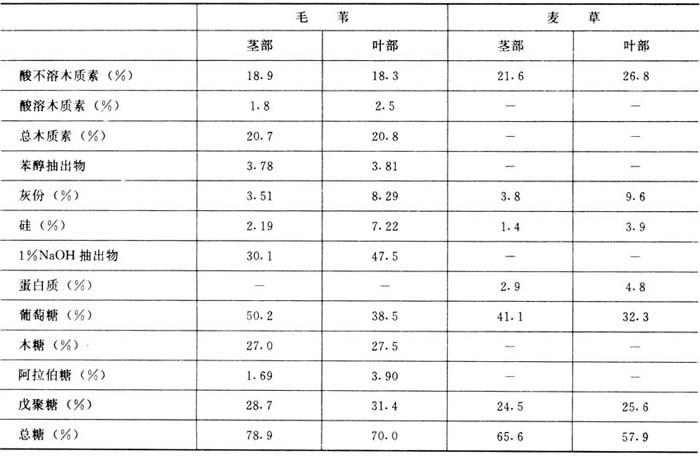 |  | 毛苇 |  | 麦草 |  |
|---|---|---|---|---|
|  | 茎部 | 叶部 | 茎部 | 叶部 |
| 酸不溶木质素（%） | 18.9 | 18.3 | 21.6 | 26.8 |
| 酸溶木质素（%） | 1.8 | 2.5 | — | — |
| 总木质素（%） | 20.7 | 20.8 | — | — |
| 苯醇抽出物 | 3.78 | 3.81 | — | — |
| 灰份（%） | 3.51 | 8.29 | 3.8 | 9.6 |
| 硅（%） | 2.19 | 7.22 | 1.4 | 3.9 |
| 1%NaOH抽出物 | 30.1 | 47.5 | — | — |
| 蛋白质（%） | — | — | 2.9 | 4.8 |
| 葡萄糖（%） | 50.2 | 38.5 | 41.1 | 32.3 |
| 木糖（%） | 27.0 | 27.5 | — | — |
| 阿拉伯糖（%） | 1.69 | 3.90 | — | — |
| 戊聚糖（%） | 28.7 | 31.4 | 24.5 | 25.6 |
| 总糖（%） | 78.9 | 70.0 | 65.6 | 57.9 |